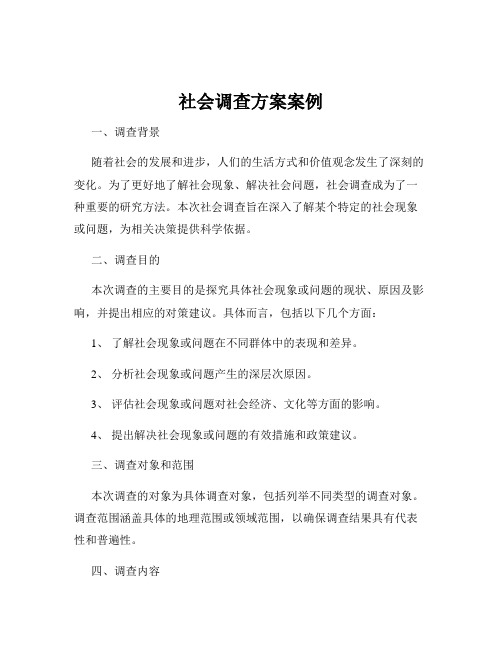 社会调查方案案例

一、调查背景

随着社会的发展和进步，人们的生活方式和价值观念发生了深刻的变化。为了更好地了解社会现象、解决社会问题，社会调查成为了一种重要的研究方法。本次社会调查旨在深入了解某个特定的社会现象或问题，为相关决策提供科学依据。

二、调查目的

本次调查的主要目的是探究具体社会现象或问题的现状、原因及影响，并提出相应的对策建议。具体而言，包括以下几个方面：

1、 了解社会现象或问题在不同群体中的表现和差异。

2、 分析社会现象或问题产生的深层次原因。

3、 评估社会现象或问题对社会经济、文化等方面的影响。

4、 提出解决社会现象或问题的有效措施和政策建议。

三、调查对象和范围

本次调查的对象为具体调查对象，包括列举不同类型的调查对象。调查范围涵盖具体的地理范围或领域范围，以确保调查结果具有代表性和普遍性。

四、调查内容